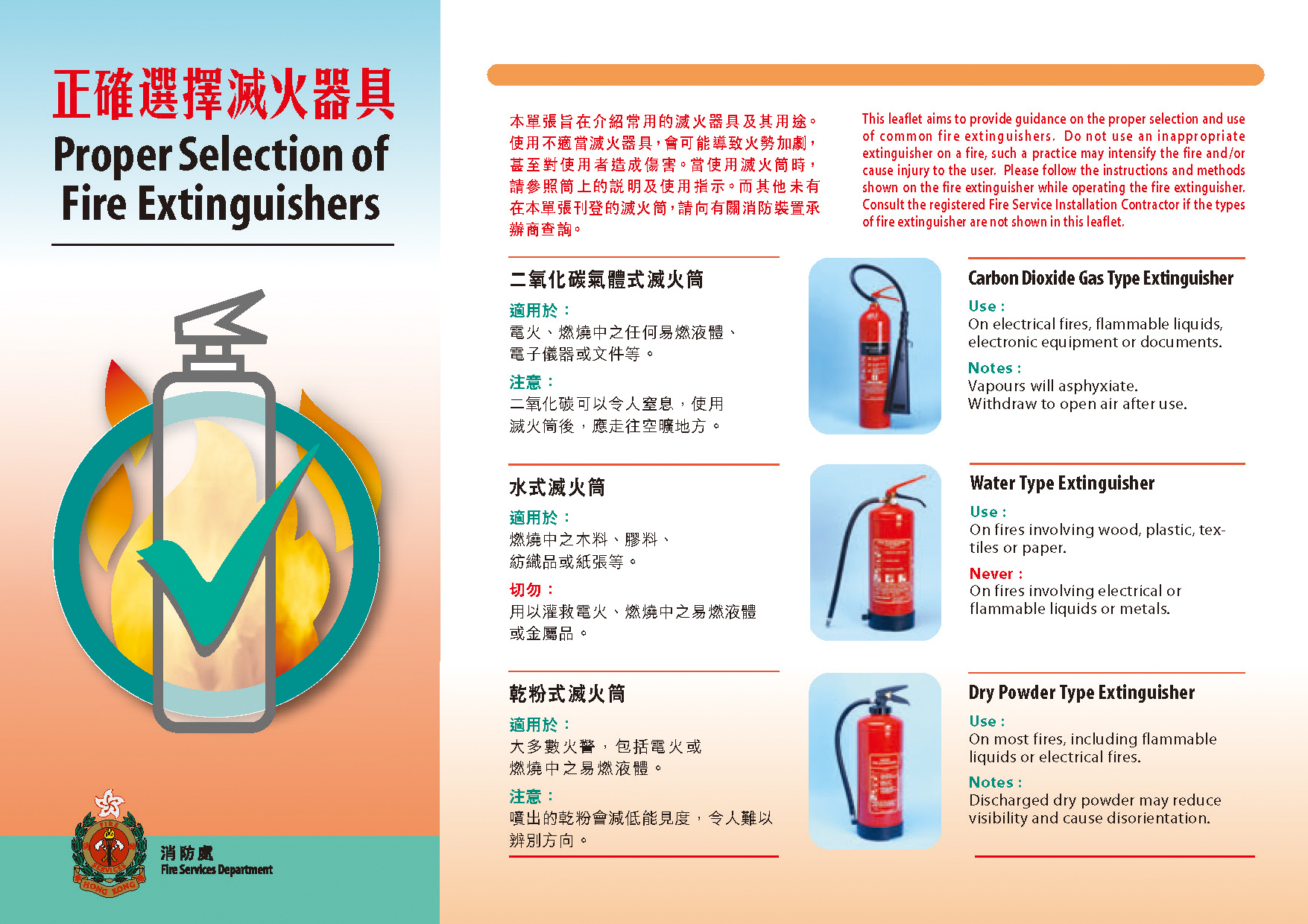 正確選擇滅火器具

Proper Selection of Fire Extinguishers

FIRE SERVICES HONG KONG

消防處
Fire Services Department

本單張旨在介紹常用的滅火器具及其用途。使用不適當滅火器具，會可能導致火勢加劇，甚至對使用者造成傷害。當使用滅火筒時，請參照筒上的說明及使用指示。而其他未有在本單張刊登的滅火筒，請向有關消防裝置承辦商查詢。

This leaflet aims to provide guidance on the proper selection and use of common fire extinguishers. Do not use an inappropriate extinguisher on a fire, such a practice may intensify the fire and/or cause injury to the user. Please follow the instructions and methods shown on the fire extinguisher while operating the fire extinguisher. Consult the registered Fire Service Installation Contractor if the types of fire extinguisher are not shown in this leaflet.

二氧化碳氣體式滅火筒

適用於：
電火、燃燒中之任何易燃液體、電子儀器或文件等。

注意：
二氧化碳可以令人窒息，使用滅火筒後，應走往空曠地方。

Carbon Dioxide Gas Type Extinguisher

Use :
On electrical fires, flammable liquids, electronic equipment or documents.

Notes :
Vapours will asphyxiate.
Withdraw to open air after use.

水式滅火筒

適用於：
燃燒中之木料、膠料、紡織品或紙張等。

切勿：
用以灌救電火、燃燒中之易燃液體或金屬品。

Water Type Extinguisher

Use :
On fires involving wood, plastic, textiles or paper.

Never :
On fires involving electrical or flammable liquids or metals.

乾粉式滅火筒

適用於：
大多數火警，包括電火或燃燒中之易燃液體。

注意：
噴出的乾粉會減低能見度，令人難以辨別方向。

Dry Powder Type Extinguisher

Use :
On most fires, including flammable liquids or electrical fires.

Notes :
Discharged dry powder may reduce visibility and cause disorientation.